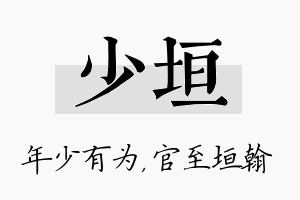 少垣

年少有为，官至垣翰